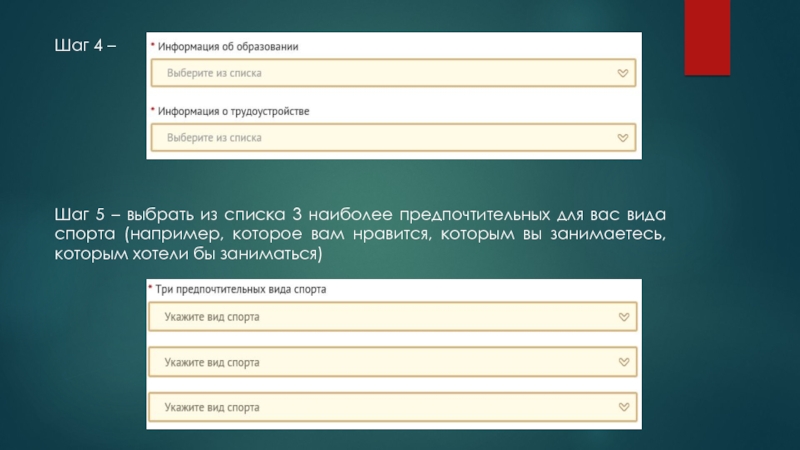 Шаг 4 –

* Информация об образовании

Выберите из списка

* Информация о трудоустройстве

Выберите из списка

Шаг 5 – выбрать из списка 3 наиболее предпочтительных для вас вида спорта (например, которое вам нравится, которым вы занимаетесь, которым хотели бы заниматься)

* Три предпочтительных вида спорта

Укажите вид спорта

Укажите вид спорта

Укажите вид спорта